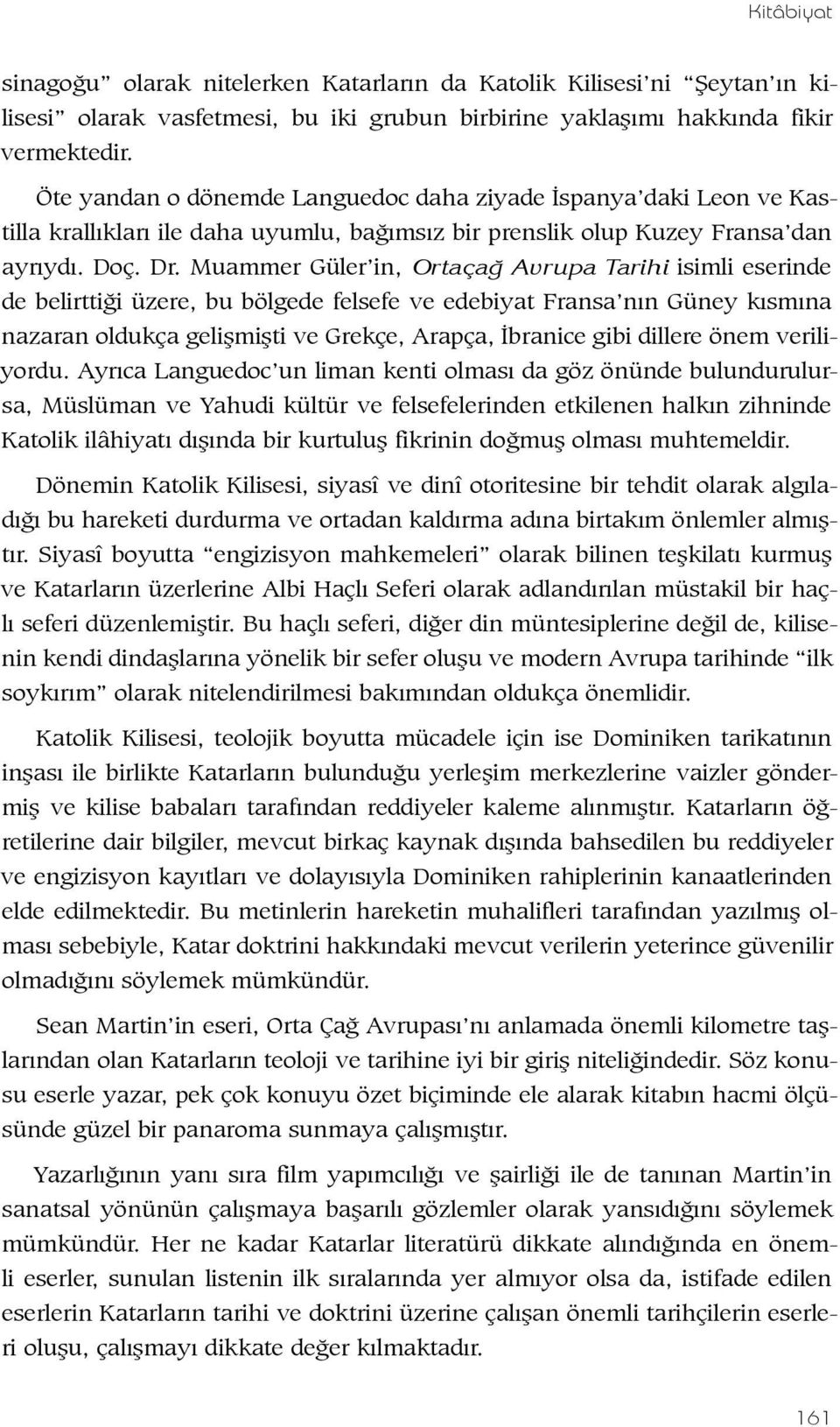 Kitâbiyat

sinagoğu” olarak nitelerken Katarların da Katolik Kilisesi’ni “Şeytan’ın kilisesi” olarak vasfetmesi, bu iki grubun birbirine yaklaşımı hakkında fikir vermektedir.

Öte yandan o dönemde Languedoc daha ziyade İspanya’daki Leon ve Kastilla krallıkları ile daha uyumlu, bağımsız bir prenslik olup Kuzey Fransa’dan ayrıydı. Doç. Dr. Muammer Güler’in, Ortaçağ Avrupa Tarihi isimli eserinde de belirttiği üzere, bu bölgede felsefe ve edebiyat Fransa’nın Güney kısmına nazaran oldukça gelişmişti ve Grekçe, Arapça, İbranice gibi dillere önem veriliyordu. Ayrıca Languedoc’un liman kenti olması da göz önünde bulundurulursa, Müslüman ve Yahudi kültür ve felsefelerinden etkilenen halkın zihninde Katolik ilâhiyatı dışında bir kurtuluş fikrinin doğmuş olması muhtemeldir.

Dönemin Katolik Kilisesi, siyasî ve dinî otoritesine bir tehdit olarak algıladığı bu hareketi durdurma ve ortadan kaldırma adına birtakım önlemler almıştır. Siyasî boyutta “engizisyon mahkemeleri” olarak bilinen teşkilatı kurmuş ve Katarların üzerlerine Albi Haçlı Seferi olarak adlandırılan müstakil bir haçlı seferi düzenlemiştir. Bu haçlı seferi, diğer din müntesiplerine değil de, kilisenin kendi dindaşlarına yönelik bir sefer oluşu ve modern Avrupa tarihinde “ilk soykırım” olarak nitelendirilmesi bakımından oldukça önemlidir.

Katolik Kilisesi, teolojik boyutta mücadele için ise Dominiken tarikatının inşası ile birlikte Katarların bulunduğu yerleşim merkezlerine vaizler göndermiş ve kilise babaları tarafından reddiyeler kaleme alınmıştır. Katarların öğretilerine dair bilgiler, mevcut birkaç kaynak dışında bahsedilen bu reddiyeler ve engizisyon kayıtları ve dolayısıyla Dominiken rahiplerinin kanaatlerinden elde edilmektedir. Bu metinlerin hareketin muhalifleri tarafından yazılmış olması sebebiyle, Katar doktrini hakkındaki mevcut verilerin yeterince güvenilir olmadığını söylemek mümkündür.

Sean Martin’in eseri, Orta Çağ Avrupası’nı anlamada önemli kilometre taşlarından olan Katarların teoloji ve tarihine iyi bir giriş niteliğindedir. Söz konusu eserle yazar, pek çok konuyu özet biçiminde ele alarak kitabın hacmi ölçüsünde güzel bir panaroma sunmaya çalışmıştır.

Yazarlığının yanı sıra film yapımcılığı ve şairliği ile de tanınan Martin’in sanatsal yönünün çalışmaya başarılı gözlemler olarak yansıdığını söylemek mümkündür. Her ne kadar Katarlar literatürü dikkate alındığında en önemli eserler, sunulan listenin ilk sıralarında yer almıyor olsa da, istifade edilen eserlerin Katarların tarihi ve doktrini üzerine çalışan önemli tarihçilerin eserleri oluşu, çalışmayı dikkate değer kılmaktadır.

161